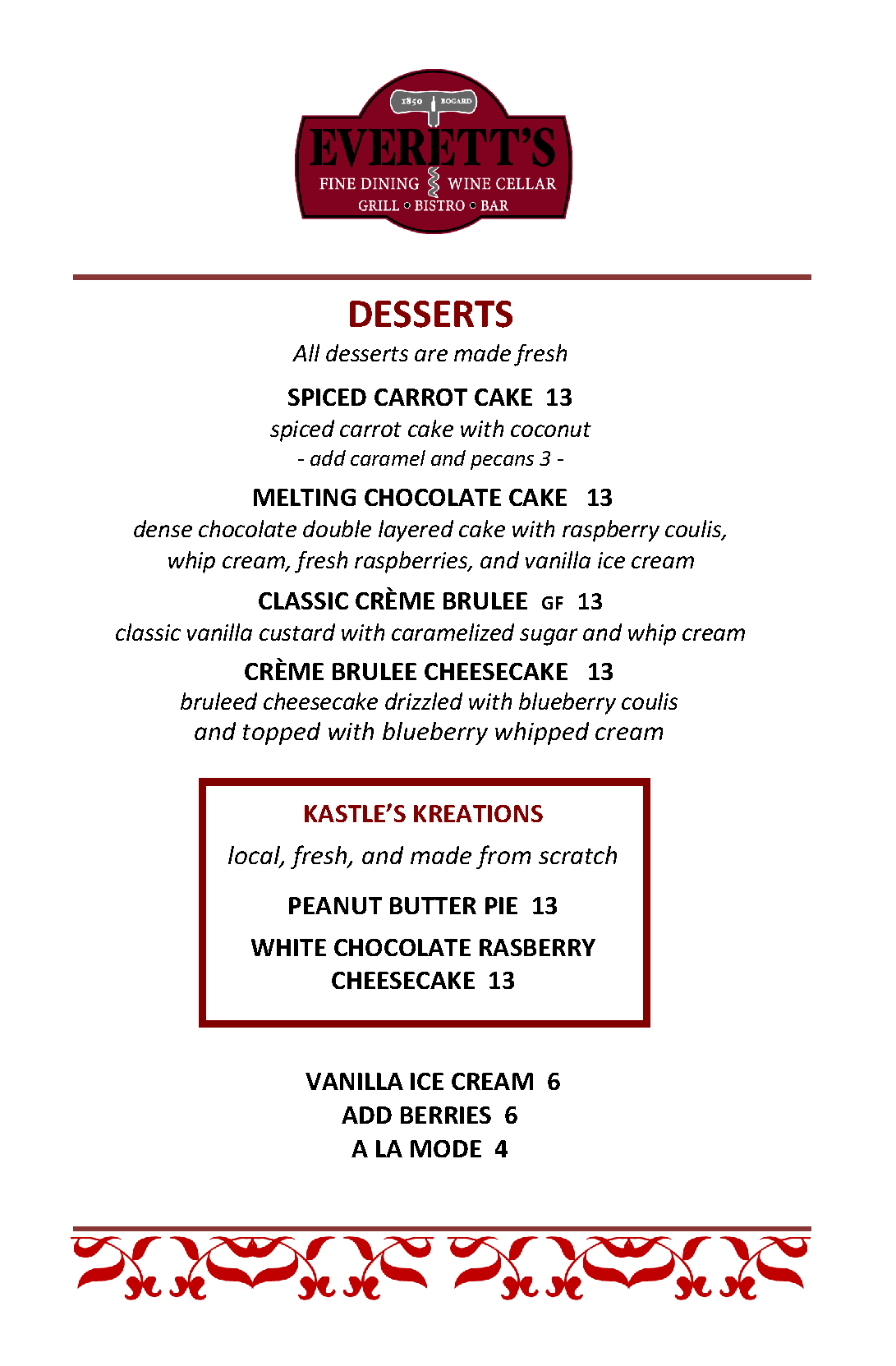 1850 BOGARD
EVERETT'S
FINE DINING WINE CELLAR
GRILL ◦ BISTRO ◦ BAR

DESSERTS
All desserts are made fresh

SPICED CARROT CAKE 13
spiced carrot cake with coconut
- add caramel and pecans 3 -

MELTING CHOCOLATE CAKE 13
dense chocolate double layered cake with raspberry coulis, whip cream, fresh raspberries, and vanilla ice cream

CLASSIC CRÈME BRULEE GF 13
classic vanilla custard with caramelized sugar and whip cream

CRÈME BRULEE CHEESECAKE 13
bruleed cheesecake drizzled with blueberry coulis and topped with blueberry whipped cream

KASTLE'S KREATIONS
local, fresh, and made from scratch

PEANUT BUTTER PIE 13

WHITE CHOCOLATE RASBERRY CHEESECAKE 13

VANILLA ICE CREAM 6
ADD BERRIES 6
A LA MODE 4